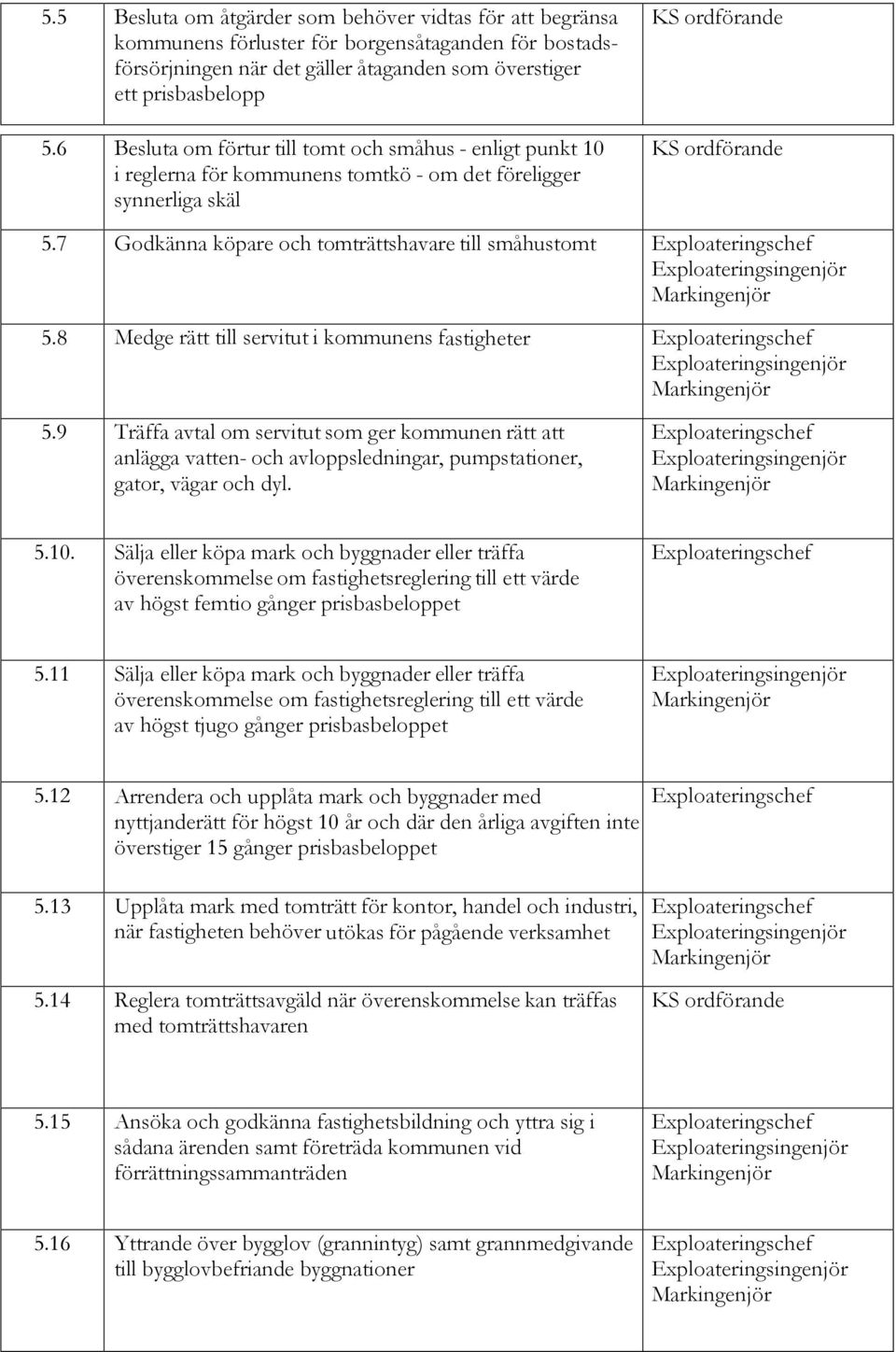 | | | |
|---|---|---|
| 5.5 | Besluta om åtgärder som behöver vidtas för att begränsa kommunens förluster för borgensåtaganden för bostadsförsörjningen när det gäller åtaganden som överstiger ett prisbasbelopp | KS ordförande |
| 5.6 | Besluta om förtur till tomt och småhus - enligt punkt 10 i reglerna för kommunens tomtkö - om det föreligger synnerliga skäl | KS ordförande |
| 5.7 | Godkänna köpare och tomträttshavare till småhustomt | Exploateringschef Exploateringsingenjör Markingenjör |
| 5.8 | Medge rätt till servitut i kommunens fastigheter | Exploateringschef Exploateringsingenjör Markingenjör |
| 5.9 | Träffa avtal om servitut som ger kommunen rätt att anlägga vatten- och avloppsledningar, pumpstationer, gator, vägar och dyl. | Exploateringschef Exploateringsingenjör Markingenjör |
| 5.10. | Sälja eller köpa mark och byggnader eller träffa överenskommelse om fastighetsreglering till ett värde av högst femtio gånger prisbasbeloppet | Exploateringschef |
| 5.11 | Sälja eller köpa mark och byggnader eller träffa överenskommelse om fastighetsreglering till ett värde av högst tjugo gånger prisbasbeloppet | Exploateringsingenjör Markingenjör |
| 5.12 | Arrendera och upplåta mark och byggnader med nyttjanderätt för högst 10 år och där den årliga avgiften inte överstiger 15 gånger prisbasbeloppet | Exploateringschef |
| 5.13 | Upplåta mark med tomträtt för kontor, handel och industri, när fastigheten behöver utökas för pågående verksamhet | Exploateringschef Exploateringsingenjör Markingenjör |
| 5.14 | Reglera tomträttsavgäld när överenskommelse kan träffas med tomträttshavaren | KS ordförande |
| 5.15 | Ansöka och godkänna fastighetsbildning och yttra sig i sådana ärenden samt företräda kommunen vid förrättningssammanträden | Exploateringschef Exploateringsingenjör Markingenjör |
| 5.16 | Yttrande över bygglov (grannintyg) samt grannmedgivande till bygglovbefriande byggnationer | Exploateringschef Exploateringsingenjör Markingenjör |